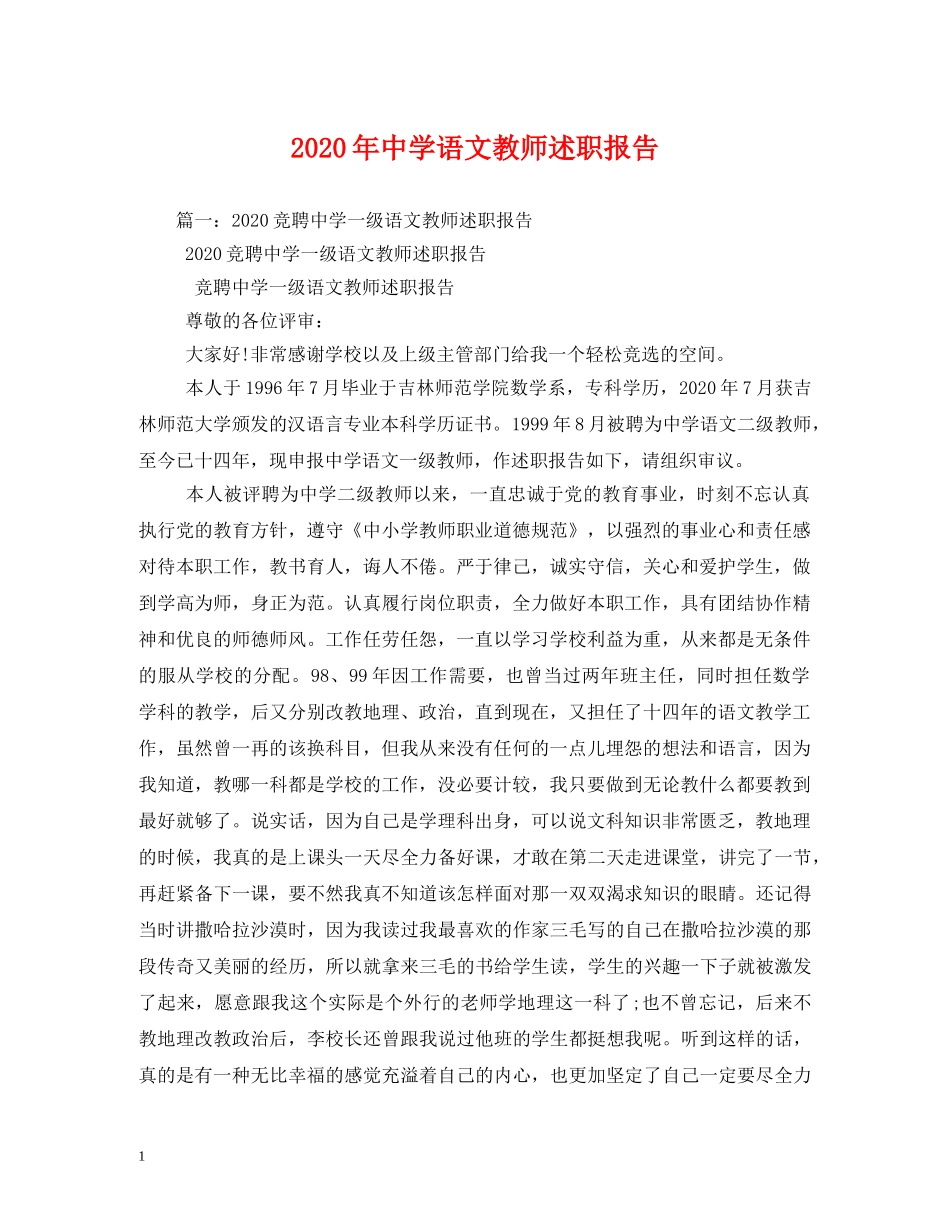 2020年中学语文教师述职报告

篇一：2020竞聘中学一级语文教师述职报告

2020竞聘中学一级语文教师述职报告

竞聘中学一级语文教师述职报告

尊敬的各位评审：

大家好!非常感谢学校以及上级主管部门给我一个轻松竞选的空间。

本人于1996年7月毕业于吉林师范学院数学系，专科学历，2020年7月获吉林师范大学颁发的汉语言专业本科学历证书。1999年8月被聘为中学语文二级教师，至今已十四年，现申报中学语文一级教师，作述职报告如下，请组织审议。

本人被评聘为中学二级教师以来，一直忠诚于党的教育事业，时刻不忘认真执行党的教育方针，遵守《中小学教师职业道德规范》，以强烈的事业心和责任感对待本职工作，教书育人，诲人不倦。严于律己，诚实守信，关心和爱护学生，做到学高为师，身正为范。认真履行岗位职责，全力做好本职工作，具有团结协作精神和优良的师德师风。工作任劳任怨，一直以学习学校利益为重，从来都是无条件的服从学校的分配。98、99年因工作需要，也曾当过两年班主任，同时担任数学学科的教学，后又分别改教地理、政治，直到现在，又担任了十四年的语文教学工作，虽然曾一再的该换科目，但我从来没有任何的一点儿埋怨的想法和语言，因为我知道，教哪一科都是学校的工作，没必要计较，我只要做到无论教什么都要教到最好就够了。说实话，因为自己是学理科出身，可以说文科知识非常匮乏，教地理的时候，我真的是上课头一天尽全力备好课，才敢在第二天走进课堂，讲完了一节，再赶紧备下一课，要不然我真不知道该怎样面对那一双双渴求知识的眼睛。还记得当时讲撒哈拉沙漠时，因为我读过我最喜欢的作家三毛写的自己在撒哈拉沙漠的那段传奇又美丽的经历，所以就拿来三毛的书给学生读，学生的兴趣一下子就被激发了起来，愿意跟我这个实际是个外行的老师学地理这一科了;也不曾忘记，后来不教地理改教政治后，李校长还曾跟我说过他班的学生都挺想我呢。听到这样的话，真的是有一种无比幸福的感觉充溢着自己的内心，也更加坚定了自己一定要尽全力

1